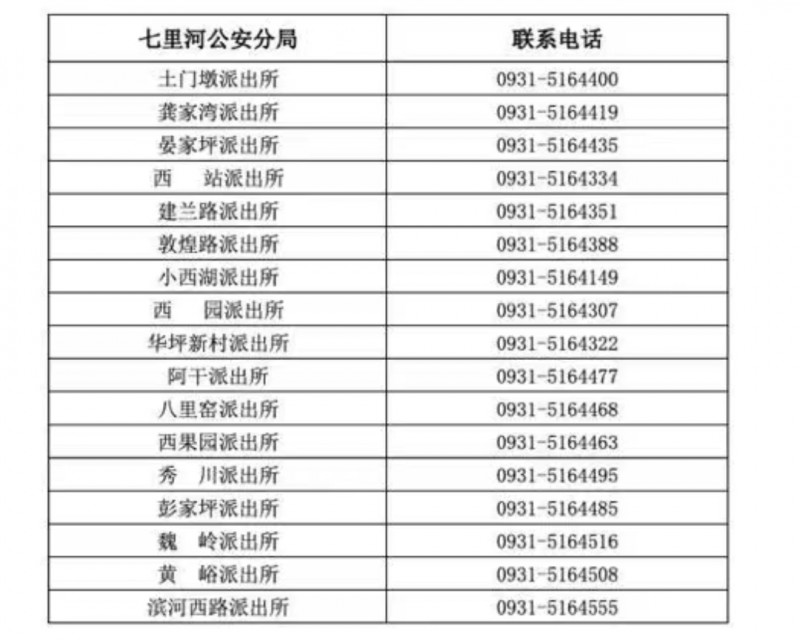 | 七里河公安分局 | 联系电话 |
|---|---|
| 土门墩派出所 | 0931-5164400 |
| 龚家湾派出所 | 0931-5164419 |
| 晏家坪派出所 | 0931-5164435 |
| 西 站派出所 | 0931-5164334 |
| 建兰路派出所 | 0931-5164351 |
| 敦煌路派出所 | 0931-5164388 |
| 小西湖派出所 | 0931-5164149 |
| 西 园派出所 | 0931-5164307 |
| 华坪新村派出所 | 0931-5164322 |
| 阿干派出所 | 0931-5164477 |
| 八里窑派出所 | 0931-5164468 |
| 西果园派出所 | 0931-5164463 |
| 秀 川派出所 | 0931-5164495 |
| 彭家坪派出所 | 0931-5164485 |
| 魏 岭派出所 | 0931-5164516 |
| 黄 峪派出所 | 0931-5164508 |
| 滨河西路派出所 | 0931-5164555 |